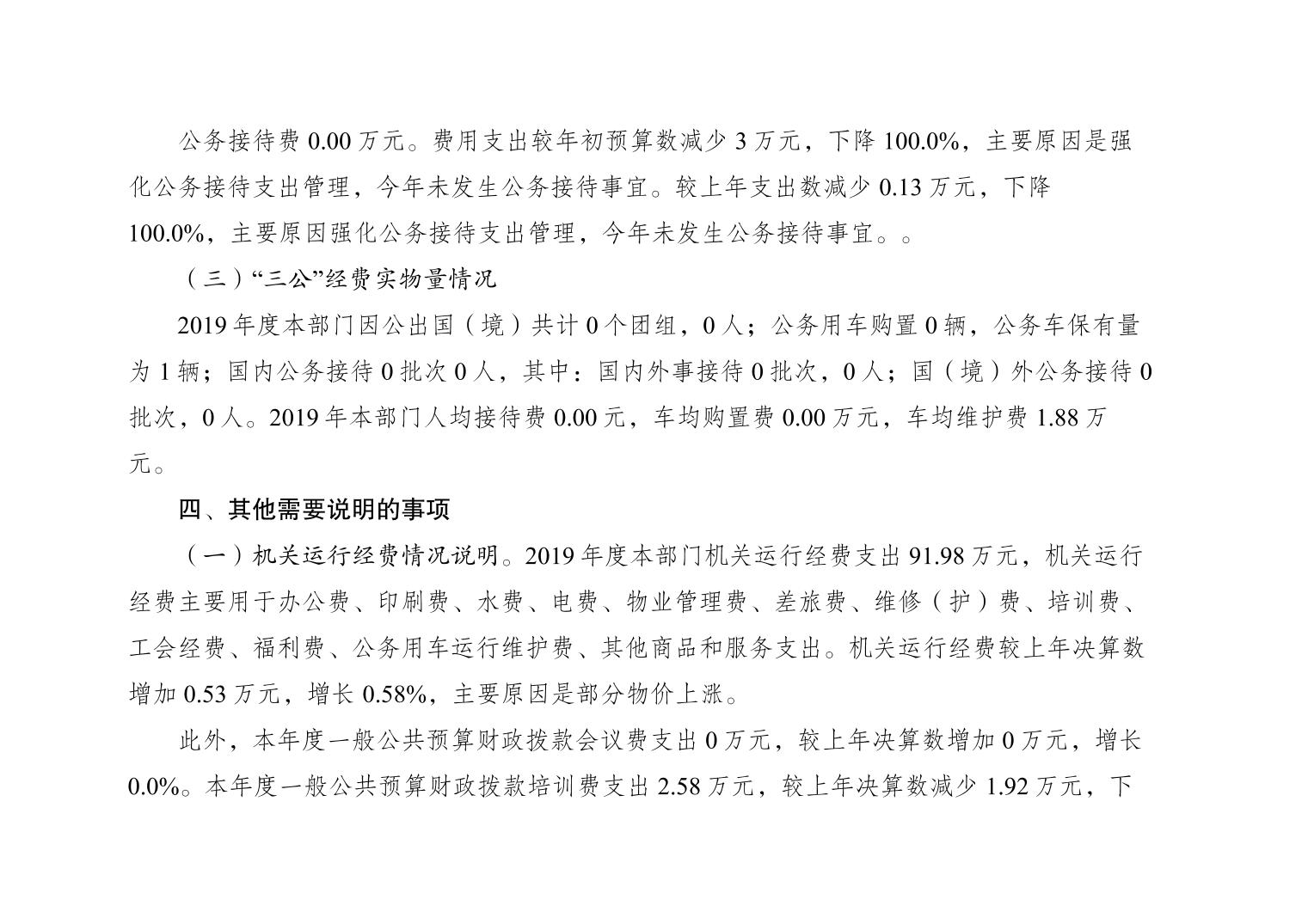 公务接待费 0.00 万元。费用支出较年初预算数减少 3 万元，下降 100.0%，主要原因是强化公务接待支出管理，今年未发生公务接待事宜。较上年支出数减少 0.13 万元，下降 100.0%，主要原因强化公务接待支出管理，今年未发生公务接待事宜。。

（三）“三公”经费实物量情况

2019 年度本部门因公出国（境）共计 0 个团组，0 人；公务用车购置 0 辆，公务车保有量为 1 辆；国内公务接待 0 批次 0 人，其中：国内外事接待 0 批次，0 人；国（境）外公务接待 0 批次，0 人。2019 年本部门人均接待费 0.00 元，车均购置费 0.00 万元，车均维护费 1.88 万元。

四、其他需要说明的事项

（一）机关运行经费情况说明。2019 年度本部门机关运行经费支出 91.98 万元，机关运行经费主要用于办公费、印刷费、水费、电费、物业管理费、差旅费、维修（护）费、培训费、工会经费、福利费、公务用车运行维护费、其他商品和服务支出。机关运行经费较上年决算数增加 0.53 万元，增长 0.58%，主要原因是部分物价上涨。

此外，本年度一般公共预算财政拨款会议费支出 0 万元，较上年决算数增加 0 万元，增长 0.0%。本年度一般公共预算财政拨款培训费支出 2.58 万元，较上年决算数减少 1.92 万元，下